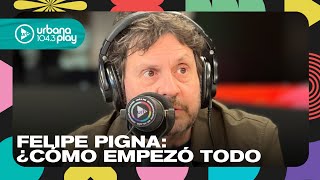 urbana 104.3 play

FELIPE PIGNA:
¿CÓMO EMPEZÓ TODO